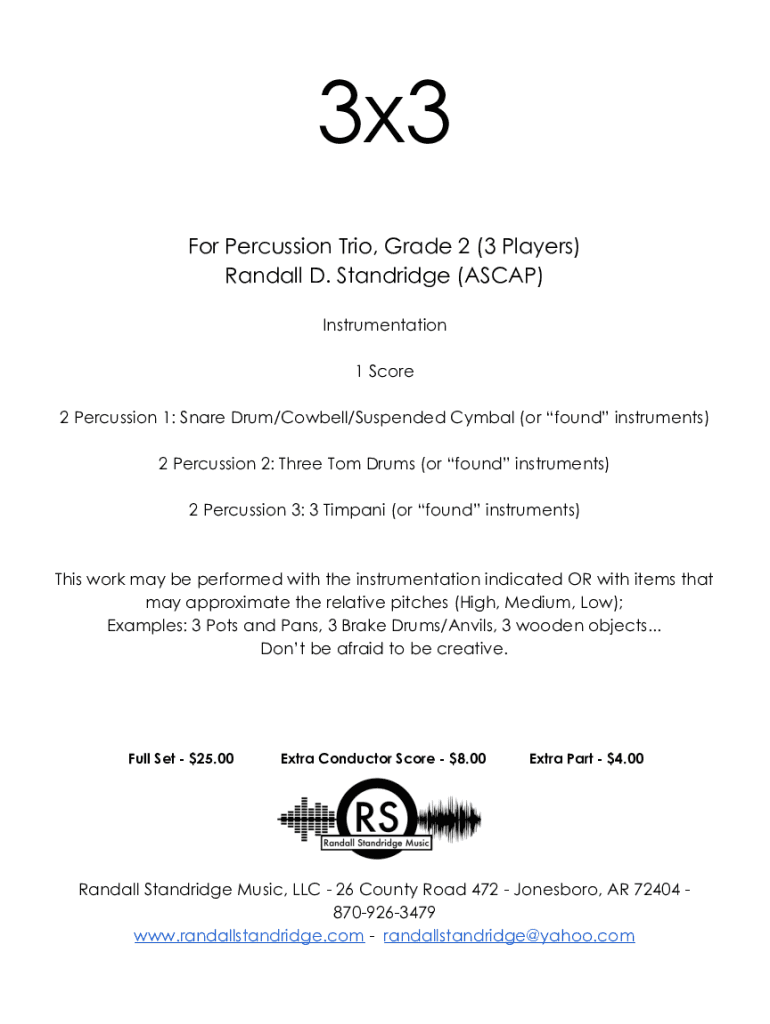 3x3

For Percussion Trio, Grade 2 (3 Players)
Randall D. Standridge (ASCAP)

Instrumentation

1 Score

2 Percussion 1: Snare Drum/Cowbell/Suspended Cymbal (or “found” instruments)

2 Percussion 2: Three Tom Drums (or “found” instruments)

2 Percussion 3: 3 Timpani (or “found” instruments)

This work may be performed with the instrumentation indicated OR with items that may approximate the relative pitches (High, Medium, Low);
Examples: 3 Pots and Pans, 3 Brake Drums/Anvils, 3 wooden objects...
Don’t be afraid to be creative.

Full Set - $25.00 Extra Conductor Score - $8.00 Extra Part - $4.00

RS
Randall Standridge Music

Randall Standridge Music, LLC - 26 County Road 472 - Jonesboro, AR 72404 - 870-926-3479
www.randallstandridge.com - randallstandridge@yahoo.com